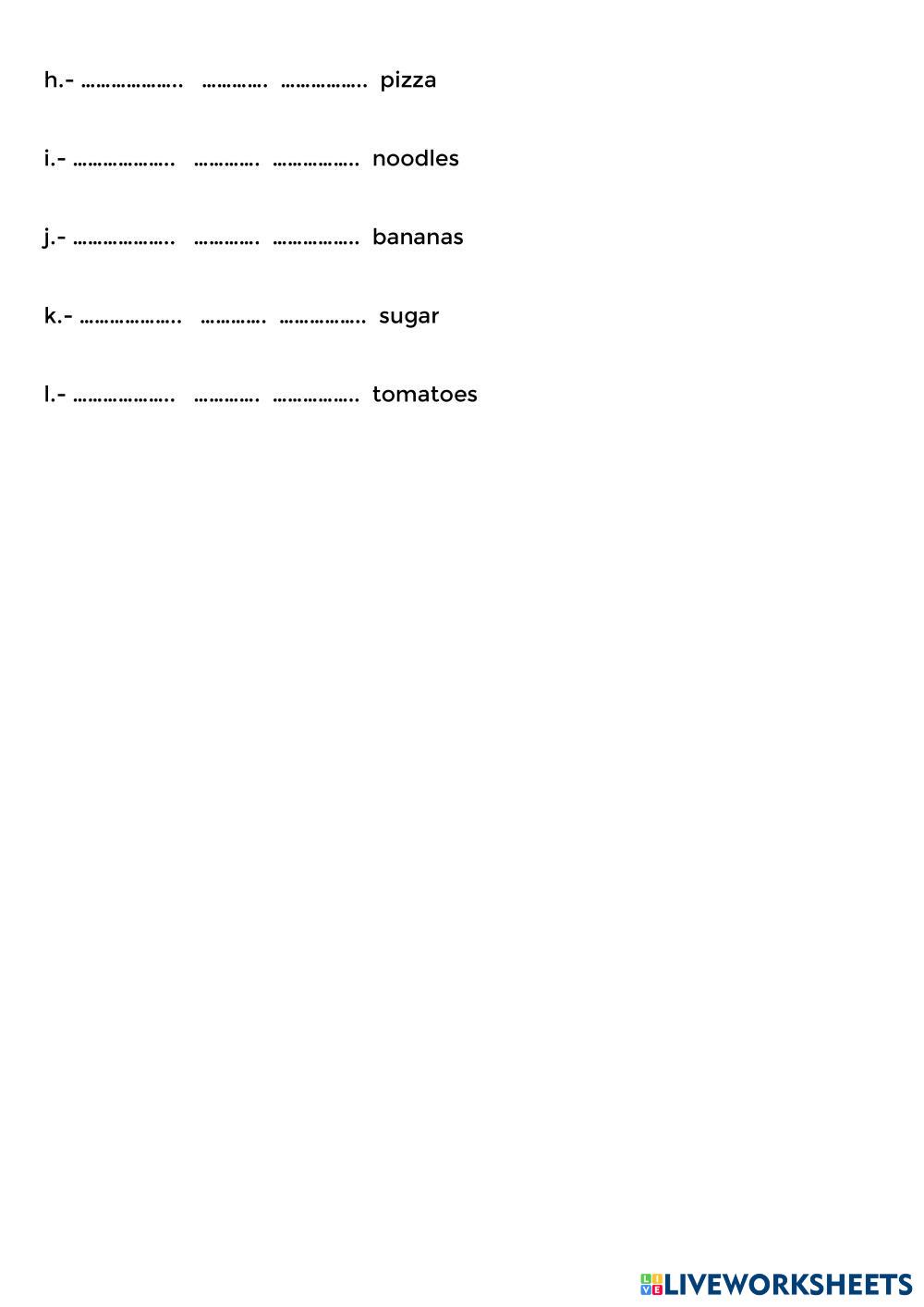 h.- ____ ____ ____ pizza

i.- ____ ____ ____ noodles

j.- ____ ____ ____ bananas

k.- ____ ____ ____ sugar

l.- ____ ____ ____ tomatoes

LIVEWORKSHEETS